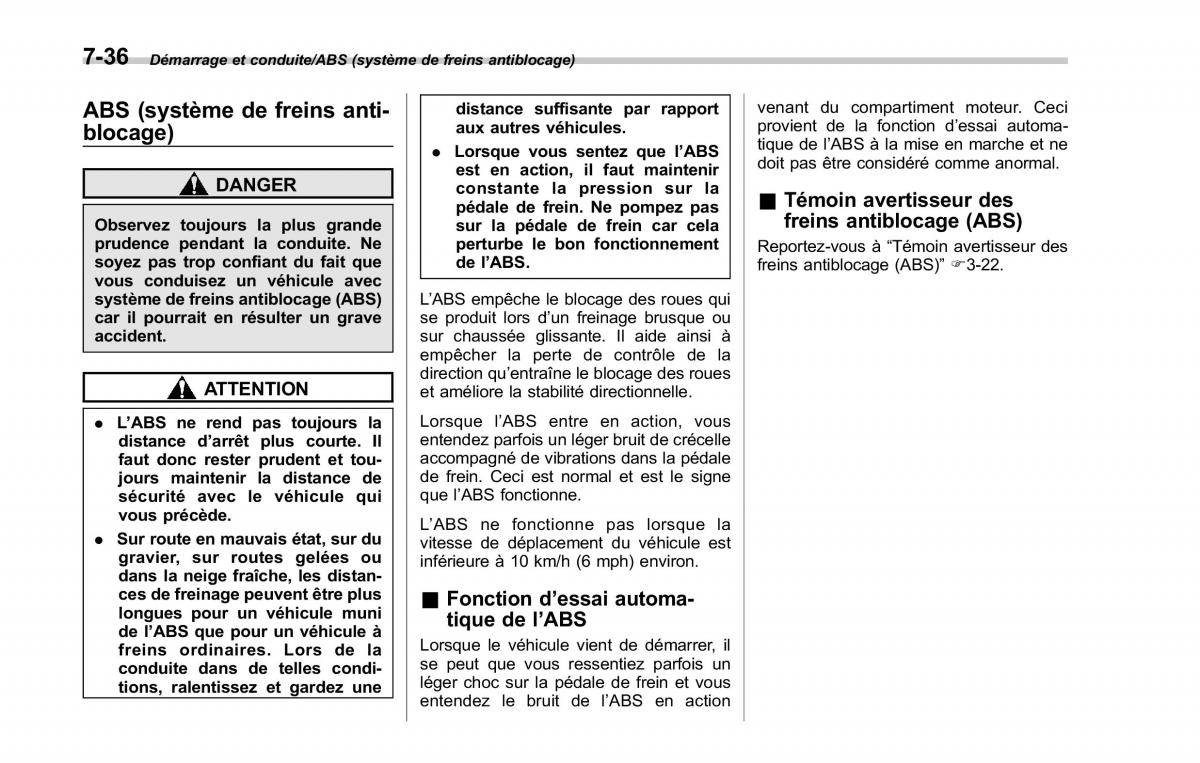 7-36 Démarrage et conduite/ABS (système de freins antiblocage)

ABS (système de freins antiblocage)

DANGER

Observez toujours la plus grande prudence pendant la conduite. Ne soyez pas trop confiant du fait que vous conduisez un véhicule avec système de freins antiblocage (ABS) car il pourrait en résulter un grave accident.

ATTENTION

● L'ABS ne rend pas toujours la distance d'arrêt plus courte. Il faut donc rester prudent et toujours maintenir la distance de sécurité avec le véhicule qui vous précède.

● Sur route en mauvais état, sur du gravier, sur routes gelées ou dans la neige fraîche, les distances de freinage peuvent être plus longues pour un véhicule muni de l'ABS que pour un véhicule à freins ordinaires. Lors de la conduite dans de telles conditions, ralentissez et gardez une distance suffisante par rapport aux autres véhicules.

● Lorsque vous sentez que l'ABS est en action, il faut maintenir constante la pression sur la pédale de frein. Ne pompez pas sur la pédale de frein car cela perturbe le bon fonctionnement de l'ABS.

L'ABS empêche le blocage des roues qui se produit lors d'un freinage brusque ou sur chaussée glissante. Il aide ainsi à empêcher la perte de contrôle de la direction qu'entraîne le blocage des roues et améliore la stabilité directionnelle.

Lorsque l'ABS entre en action, vous entendez parfois un léger bruit de crécelle accompagné de vibrations dans la pédale de frein. Ceci est normal et est le signe que l'ABS fonctionne.

L'ABS ne fonctionne pas lorsque la vitesse de déplacement du véhicule est inférieure à 10 km/h (6 mph) environ.

■ Fonction d'essai automatique de l'ABS

Lorsque le véhicule vient de démarrer, il se peut que vous ressentiez parfois un léger choc sur la pédale de frein et vous entendez le bruit de l'ABS en action venant du compartiment moteur. Ceci provient de la fonction d'essai automatique de l'ABS à la mise en marche et ne doit pas être considéré comme anormal.

■ Témoin avertisseur des freins antiblocage (ABS)

Reportez-vous à "Témoin avertisseur des freins antiblocage (ABS)" ☞3-22.